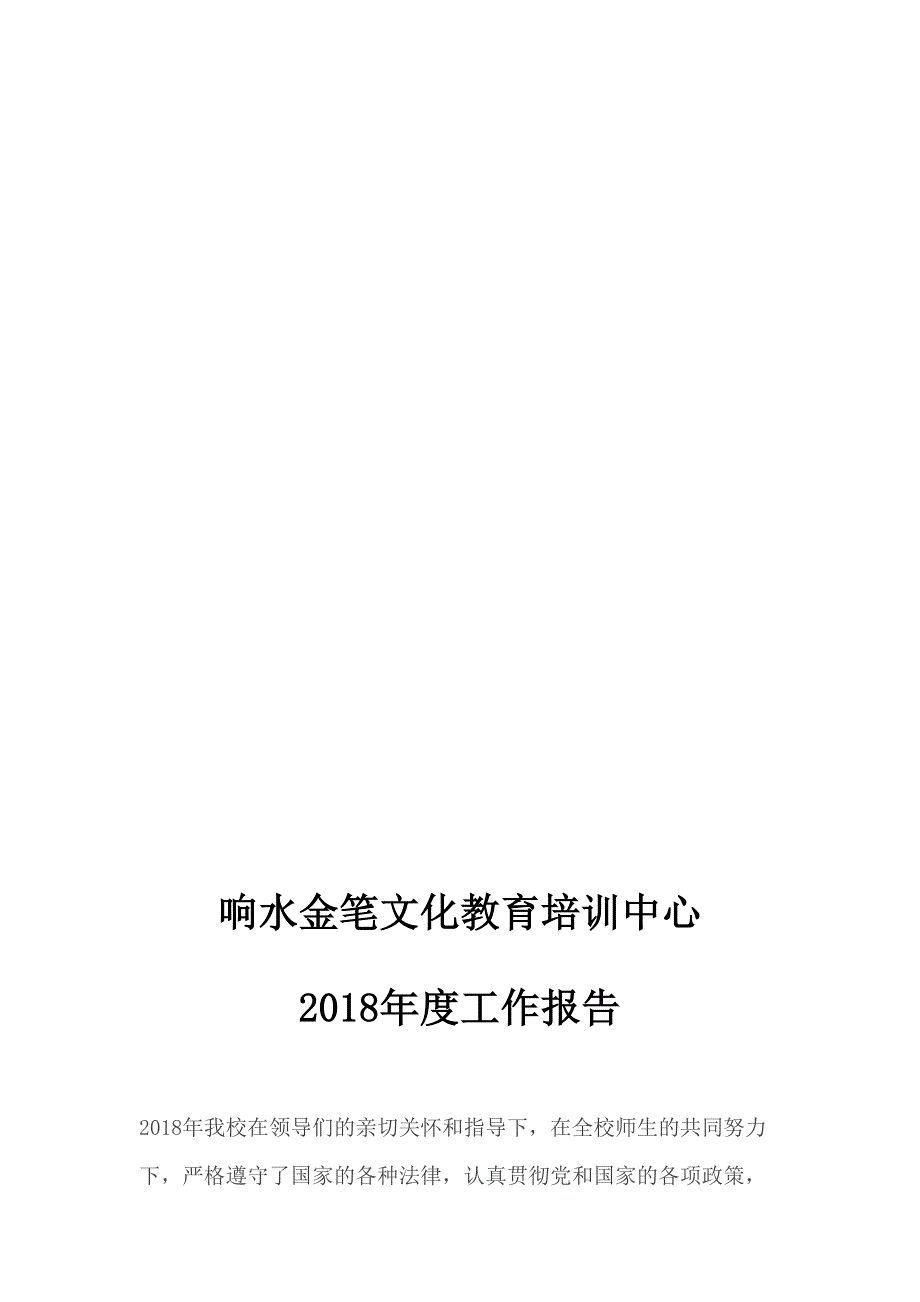 响水金笔文化教育培训中心

2018年度工作报告

2018年我校在领导们的亲切关怀和指导下，在全校师生的共同努力下，严格遵守了国家的各种法律，认真贯彻党和国家的各项政策，